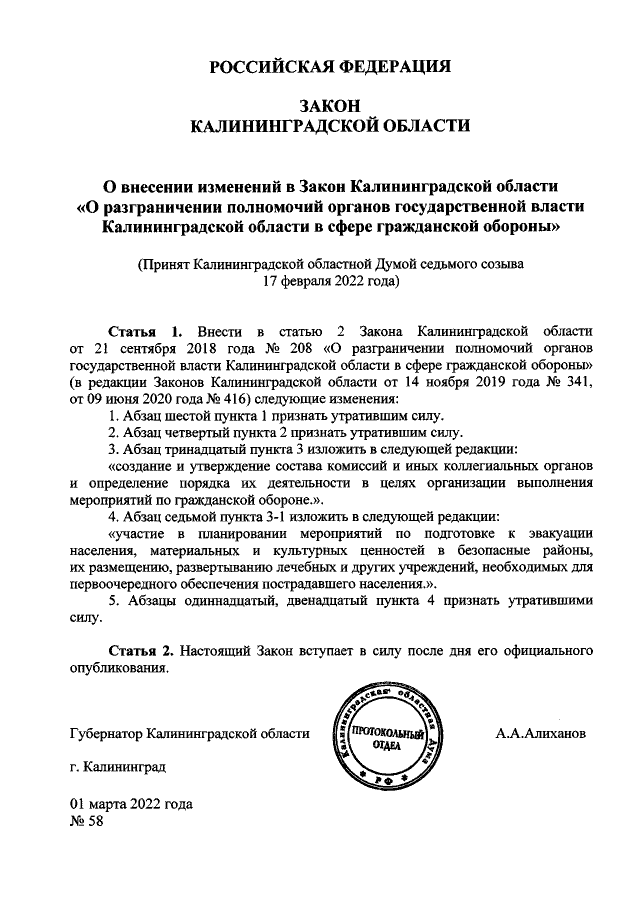 РОССИЙСКАЯ ФЕДЕРАЦИЯ

ЗАКОН
КАЛИНИНГРАДСКОЙ ОБЛАСТИ

О внесении изменений в Закон Калининградской области «О разграничении полномочий органов государственной власти Калининградской области в сфере гражданской обороны»

(Принят Калининградской областной Думой седьмого созыва 17 февраля 2022 года)

Статья 1. Внести в статью 2 Закона Калининградской области от 21 сентября 2018 года № 208 «О разграничении полномочий органов государственной власти Калининградской области в сфере гражданской обороны» (в редакции Законов Калининградской области от 14 ноября 2019 года № 341, от 09 июня 2020 года № 416) следующие изменения:

1. Абзац шестой пункта 1 признать утратившим силу.

2. Абзац четвертый пункта 2 признать утратившим силу.

3. Абзац тринадцатый пункта 3 изложить в следующей редакции:

«создание и утверждение состава комиссий и иных коллегиальных органов и определение порядка их деятельности в целях организации выполнения мероприятий по гражданской обороне.».

4. Абзац седьмой пункта 3-1 изложить в следующей редакции:

«участие в планировании мероприятий по подготовке к эвакуации населения, материальных и культурных ценностей в безопасные районы, их размещению, развертыванию лечебных и других учреждений, необходимых для первоочередного обеспечения пострадавшего населения.».

5. Абзацы одиннадцатый, двенадцатый пункта 4 признать утратившими силу.

Статья 2. Настоящий Закон вступает в силу после дня его официального опубликования.

Губернатор Калининградской области

Калининградская областная Дума
ПРОТОКОЛЬНЫЙ ОТДЕЛ
РФ

А.А.Алиханов

г. Калининград

01 марта 2022 года
№ 58